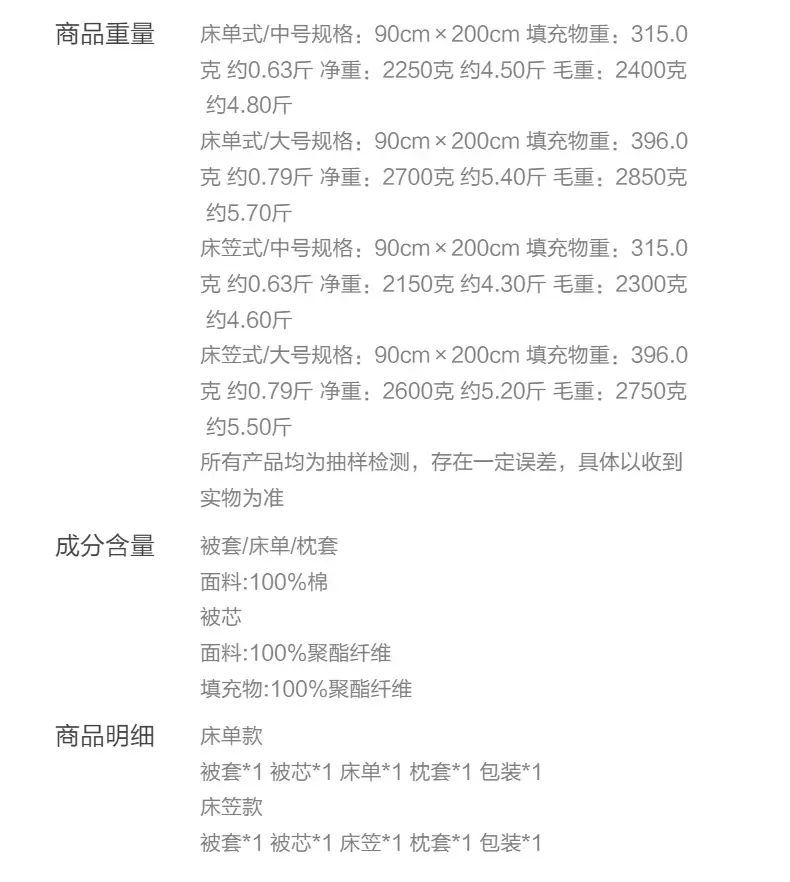 商品重量

床单式/中号规格：90cm×200cm 填充物重：315.0克 约0.63斤 净重：2250克 约4.50斤 毛重：2400克 约4.80斤
床单式/大号规格：90cm×200cm 填充物重：396.0克 约0.79斤 净重：2700克 约5.40斤 毛重：2850克 约5.70斤
床笠式/中号规格：90cm×200cm 填充物重：315.0克 约0.63斤 净重：2150克 约4.30斤 毛重：2300克 约4.60斤
床笠式/大号规格：90cm×200cm 填充物重：396.0克 约0.79斤 净重：2600克 约5.20斤 毛重：2750克 约5.50斤
所有产品均为抽样检测，存在一定误差，具体以收到实物为准

成分含量

被套/床单/枕套
面料:100%棉
被芯
面料:100%聚酯纤维
填充物:100%聚酯纤维

商品明细

床单款
被套*1 被芯*1 床单*1 枕套*1 包装*1
床笠款
被套*1 被芯*1 床笠*1 枕套*1 包装*1